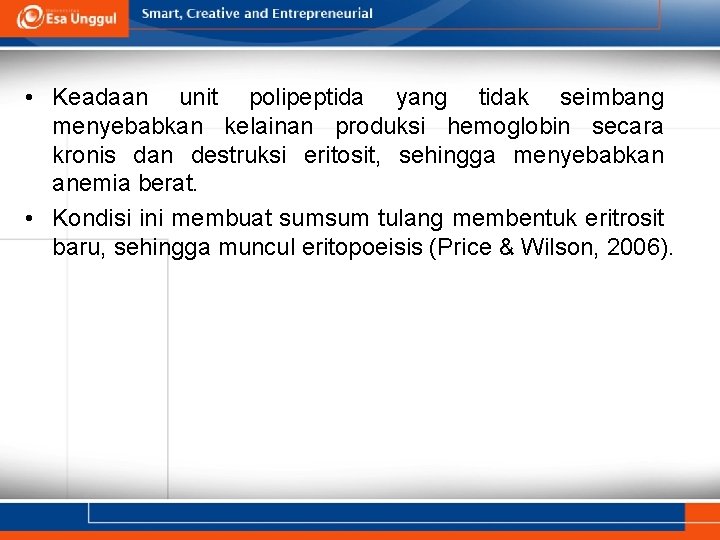 Esa Unggul

Smart, Creative and Entrepreneurial

• Keadaan unit polipeptida yang tidak seimbang menyebabkan kelainan produksi hemoglobin secara kronis dan destruksi eritosit, sehingga menyebabkan anemia berat.

• Kondisi ini membuat sumsum tulang membentuk eritrosit baru, sehingga muncul eritopoeisis (Price & Wilson, 2006).